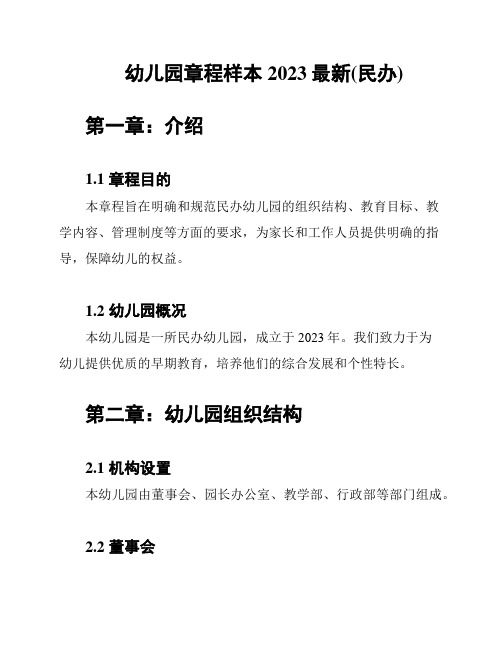 幼儿园章程样本 2023 最新(民办)

第一章：介绍

1.1 章程目的

本章程旨在明确和规范民办幼儿园的组织结构、教育目标、教学内容、管理制度等方面的要求，为家长和工作人员提供明确的指导，保障幼儿的权益。

1.2 幼儿园概况

本幼儿园是一所民办幼儿园，成立于 2023 年。我们致力于为幼儿提供优质的早期教育，培养他们的综合发展和个性特长。

第二章：幼儿园组织结构

2.1 机构设置

本幼儿园由董事会、园长办公室、教学部、行政部等部门组成。

2.2 董事会